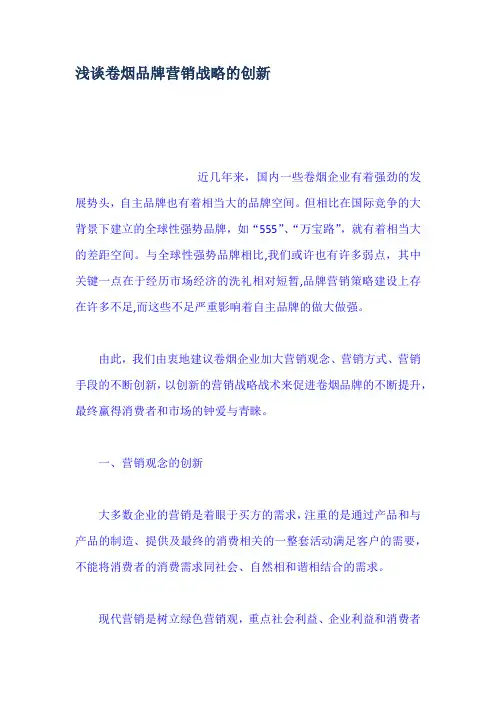 浅谈卷烟品牌营销战略的创新

近几年来，国内一些卷烟企业有着强劲的发展势头，自主品牌也有着相当大的品牌空间。但相比在国际竞争的大背景下建立的全球性强势品牌，如“555”、“万宝路”，就有着相当大的差距空间。与全球性强势品牌相比,我们或许也有许多弱点，其中关键一点在于经历市场经济的洗礼相对短暂,品牌营销策略建设上存在许多不足,而这些不足严重影响着自主品牌的做大做强。

由此，我们由衷地建议卷烟企业加大营销观念、营销方式、营销手段的不断创新，以创新的营销战略战术来促进卷烟品牌的不断提升，最终赢得消费者和市场的钟爱与青睐。

一、营销观念的创新

大多数企业的营销是着眼于买方的需求，注重的是通过产品和与产品的制造、提供及最终的消费相关的一整套活动满足客户的需要，不能将消费者的消费需求同社会、自然相和谐相结合的需求。

现代营销是树立绿色营销观，重点社会利益、企业利益和消费者